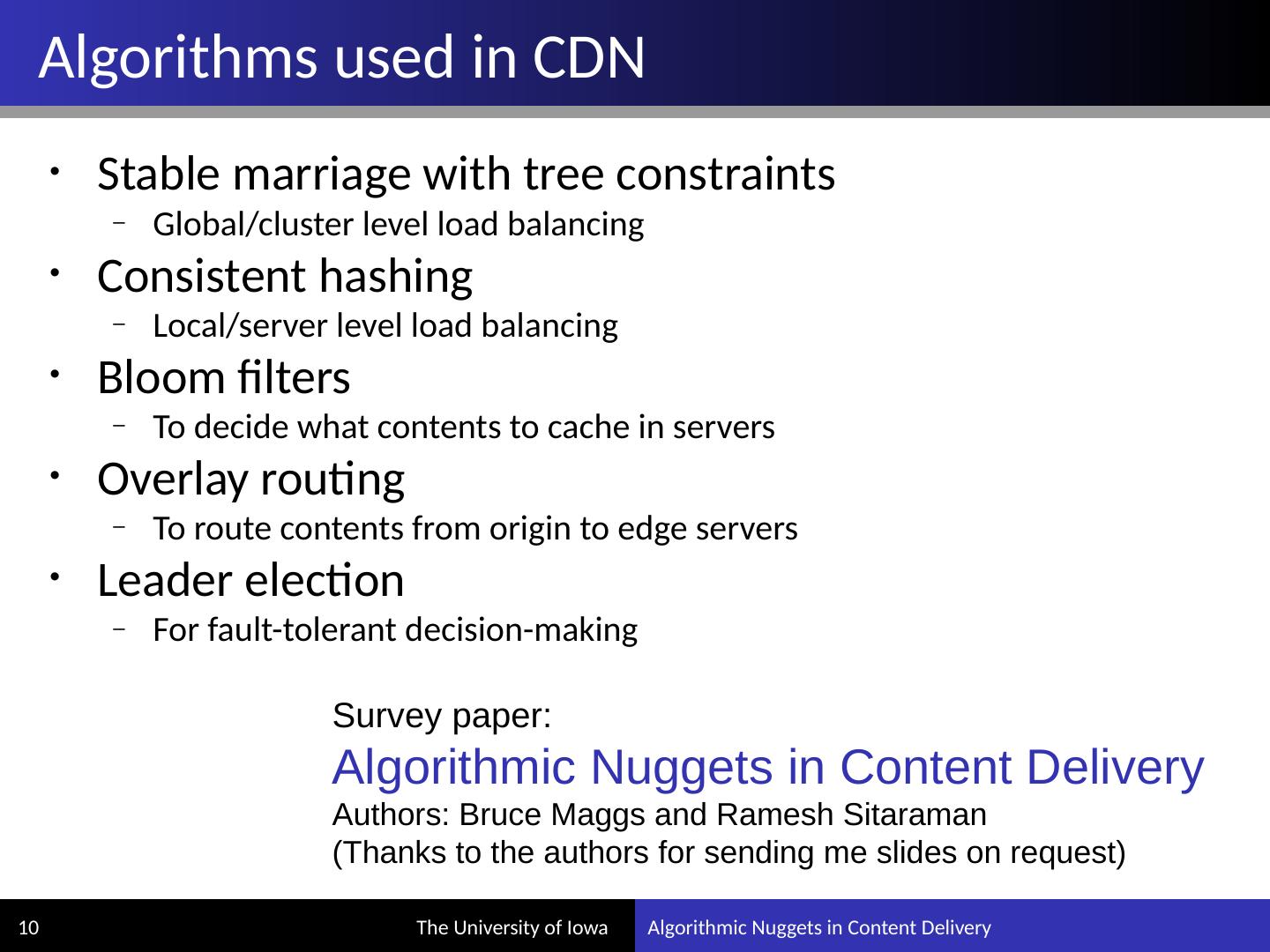 Algorithms used in CDN

• Stable marriage with tree constraints
- Global/cluster level load balancing
• Consistent hashing
- Local/server level load balancing
• Bloom filters
- To decide what contents to cache in servers
• Overlay routing
- To route contents from origin to edge servers
• Leader election
- For fault-tolerant decision-making

Survey paper:
Algorithmic Nuggets in Content Delivery
Authors: Bruce Maggs and Ramesh Sitaraman
(Thanks to the authors for sending me slides on request)

10 The University of Iowa Algorithmic Nuggets in Content Delivery